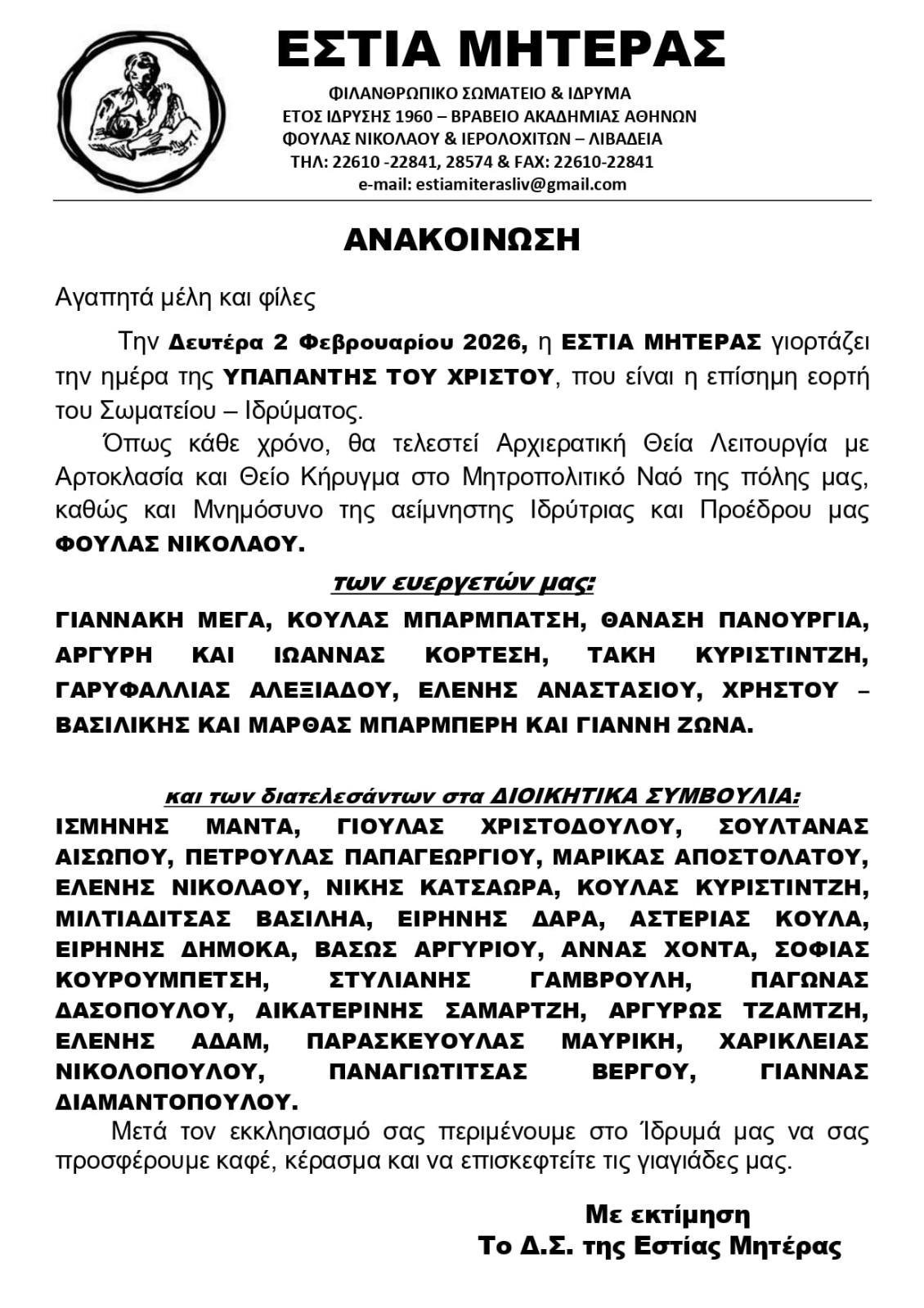 ΕΣΤΙΑ ΜΗΤΕΡΑΣ

ΦΙΛΑΝΘΡΩΠΙΚΟ ΣΩΜΑΤΕΙΟ & ΙΔΡΥΜΑ
ΕΤΟΣ ΙΔΡΥΣΗΣ 1960 – ΒΡΑΒΕΙΟ ΑΚΑΔΗΜΙΑΣ ΑΘΗΝΩΝ
ΦΟΥΛΑΣ ΝΙΚΟΛΑΟΥ & ΙΕΡΟΛΟΧΙΤΩΝ – ΛΙΒΑΔΕΙΑ
ΤΗΛ: 22610 -22841, 28574 & FAX: 22610-22841
e-mail: estiamiterasliv@gmail.com

ΑΝΑΚΟΙΝΩΣΗ

Αγαπητά μέλη και φίλες

Την Δευτέρα 2 Φεβρουαρίου 2026, η ΕΣΤΙΑ ΜΗΤΕΡΑΣ γιορτάζει την ημέρα της ΥΠΑΠΑΝΤΗΣ ΤΟΥ ΧΡΙΣΤΟΥ, που είναι η επίσημη εορτή του Σωματείου – Ιδρύματος.

Όπως κάθε χρόνο, θα τελεστεί Αρχιερατική Θεία Λειτουργία με Αρτοκλασία και Θείο Κήρυγμα στο Μητροπολιτικό Ναό της πόλης μας, καθώς και Μνημόσυνο της αείμνηστης Ιδρύτριας και Προέδρου μας ΦΟΥΛΑΣ ΝΙΚΟΛΑΟΥ.

των ευεργετών μας:

ΓΙΑΝΝΑΚΗ ΜΕΓΑ, ΚΟΥΛΑΣ ΜΠΑΡΜΠΑΤΣΗ, ΘΑΝΑΣΗ ΠΑΝΟΥΡΓΙΑ, ΑΡΓΥΡΗ ΚΑΙ ΙΩΑΝΝΑΣ ΚΟΡΤΕΣΗ, ΤΑΚΗ ΚΥΡΙΣΤΙΝΤΖΗ, ΓΑΡΥΦΑΛΛΙΑΣ ΑΛΕΞΙΑΔΟΥ, ΕΛΕΝΗΣ ΑΝΑΣΤΑΣΙΟΥ, ΧΡΗΣΤΟΥ – ΒΑΣΙΛΙΚΗΣ ΚΑΙ ΜΑΡΘΑΣ ΜΠΑΡΜΠΕΡΗ ΚΑΙ ΓΙΑΝΝΗ ΖΩΝΑ.

και των διατελεσάντων στα ΔΙΟΙΚΗΤΙΚΑ ΣΥΜΒΟΥΛΙΑ:

ΙΣΜΗΝΗΣ ΜΑΝΤΑ, ΓΙΟΥΛΑΣ ΧΡΙΣΤΟΔΟΥΛΟΥ, ΣΟΥΛΤΑΝΑΣ ΑΙΣΩΠΟΥ, ΠΕΤΡΟΥΛΑΣ ΠΑΠΑΓΕΩΡΓΙΟΥ, ΜΑΡΙΚΑΣ ΑΠΟΣΤΟΛΑΤΟΥ, ΕΛΕΝΗΣ ΝΙΚΟΛΑΟΥ, ΝΙΚΗΣ ΚΑΤΣΑΩΡΑ, ΚΟΥΛΑΣ ΚΥΡΙΣΤΙΝΤΖΗ, ΜΙΛΤΙΑΔΙΤΣΑΣ ΒΑΣΙΛΗΑ, ΕΙΡΗΝΗΣ ΔΑΡΑ, ΑΣΤΕΡΙΑΣ ΚΟΥΛΑ, ΕΙΡΗΝΗΣ ΔΗΜΟΚΑ, ΒΑΣΩΣ ΑΡΓΥΡΙΟΥ, ΑΝΝΑΣ ΧΟΝΤΑ, ΣΟΦΙΑΣ ΚΟΥΡΟΥΜΠΕΤΣΗ, ΣΤΥΛΙΑΝΗΣ ΓΑΜΒΡΟΥΛΗ, ΠΑΓΩΝΑΣ ΔΑΣΟΠΟΥΛΟΥ, ΑΙΚΑΤΕΡΙΝΗΣ ΣΑΜΑΡΤΖΗ, ΑΡΓΥΡΩΣ ΤΖΑΜΤΖΗ, ΕΛΕΝΗΣ ΑΔΑΜ, ΠΑΡΑΣΚΕΥΟΥΛΑΣ ΜΑΥΡΙΚΗ, ΧΑΡΙΚΛΕΙΑΣ ΝΙΚΟΛΟΠΟΥΛΟΥ, ΠΑΝΑΓΙΩΤΙΤΣΑΣ ΒΕΡΓΟΥ, ΓΙΑΝΝΑΣ ΔΙΑΜΑΝΤΟΠΟΥΛΟΥ.

Μετά τον εκκλησιασμό σας περιμένουμε στο Ίδρυμά μας να σας προσφέρουμε καφέ, κέρασμα και να επισκεφτείτε τις γιαγιάδες μας.

Με εκτίμηση
Το Δ.Σ. της Εστίας Μητέρας